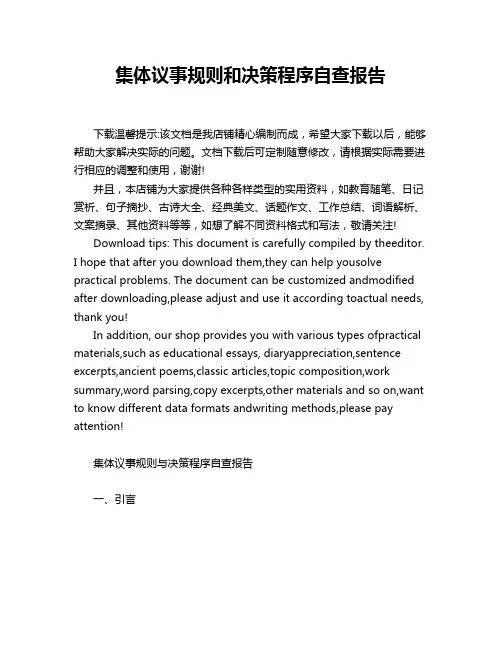 集体议事规则和决策程序自查报告

下载温馨提示:该文档是我店铺精心编制而成，希望大家下载以后，能够帮助大家解决实际的问题。文档下载后可定制随意修改，请根据实际需要进行相应的调整和使用，谢谢!

并且，本店铺为大家提供各种各样类型的实用资料，如教育随笔、日记赏析、句子摘抄、古诗大全、经典美文、话题作文、工作总结、词语解析、文案摘录、其他资料等等，如想了解不同资料格式和写法，敬请关注!

Download tips: This document is carefully compiled by theeditor. I hope that after you download them,they can help yousolve practical problems. The document can be customized andmodified after downloading,please adjust and use it according toactual needs, thank you!

In addition, our shop provides you with various types ofpractical materials,such as educational essays, diaryappreciation,sentence excerpts,ancient poems,classic articles,topic composition,work summary,word parsing,copy excerpts,other materials and so on,want to know different data formats andwriting methods,please pay attention!

集体议事规则与决策程序自查报告

一、引言